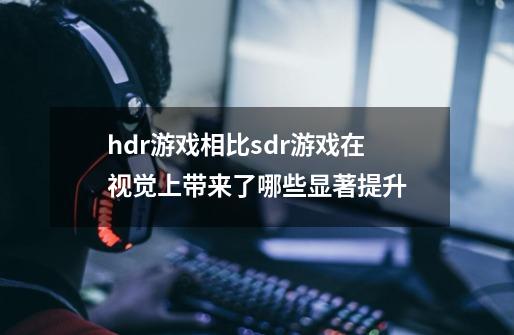 hdr游戏相比sdr游戏在视觉上带来了哪些显著提升